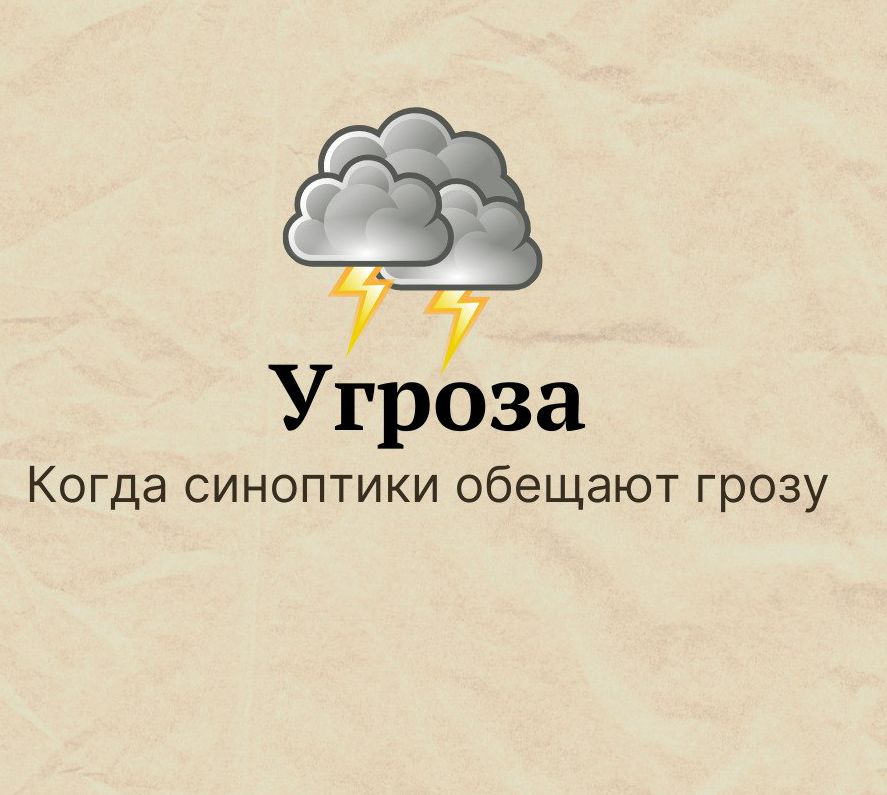 Угроза
Когда синоптики обещают грозу